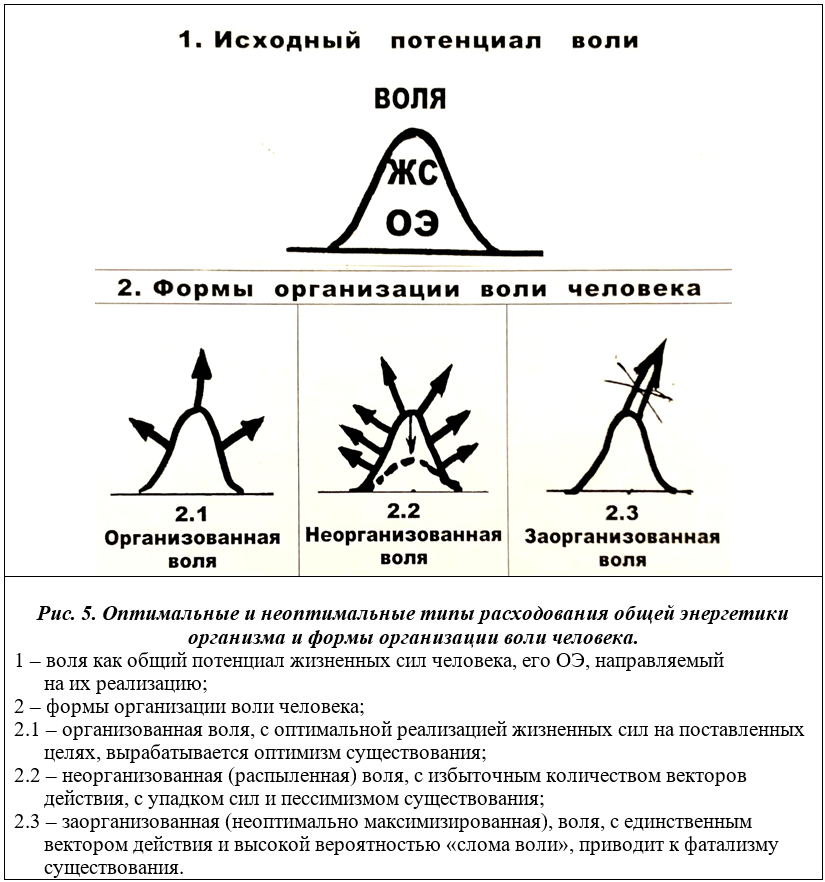 1. Исходный потенциал воли

ВОЛЯ

ЖС

ОЭ

2. Формы организации воли человека

2.1
Организованная воля

2.2
Неорганизованная воля

2.3
Заорганизованная воля

Рис. 5. Оптимальные и неоптимальные типы расходования общей энергетики организма и формы организации воли человека.

1 – воля как общий потенциал жизненных сил человека, его ОЭ, направляемый на их реализацию;

2 – формы организации воли человека;

2.1 – организованная воля, с оптимальной реализацией жизненных сил на поставленных целях, вырабатывается оптимизм существования;

2.2 – неорганизованная (распыленная) воля, с избыточным количеством векторов действия, с упадком сил и пессимизмом существования;

2.3 – заорганизованная (неоптимально максимизированная), воля, с единственным вектором действия и высокой вероятностью «слома воли», приводит к фатализму существования.